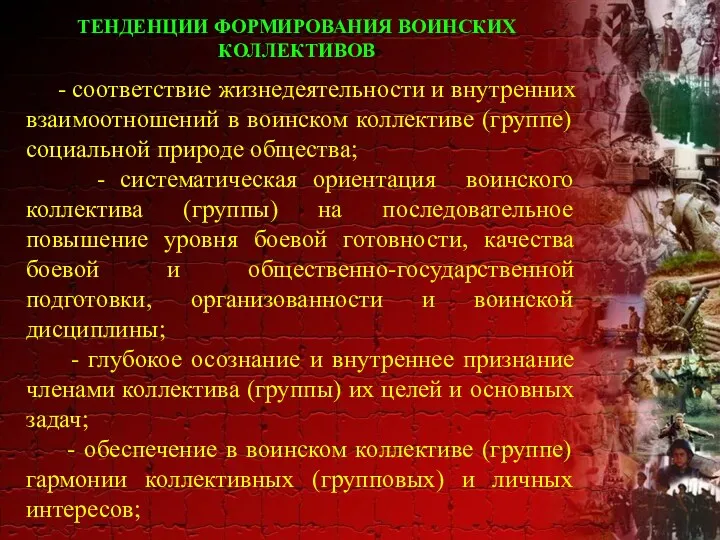 ТЕНДЕНЦИИ ФОРМИРОВАНИЯ ВОИНСКИХ КОЛЛЕКТИВОВ

- соответствие жизнедеятельности и внутренних взаимоотношений в воинском коллективе (группе) социальной природе общества;

- систематическая ориентация воинского коллектива (группы) на последовательное повышение уровня боевой готовности, качества боевой и общественно-государственной подготовки, организованности и воинской дисциплины;

- глубокое осознание и внутреннее признание членами коллектива (группы) их целей и основных задач;

- обеспечение в воинском коллективе (группе) гармонии коллективных (групповых) и личных интересов;